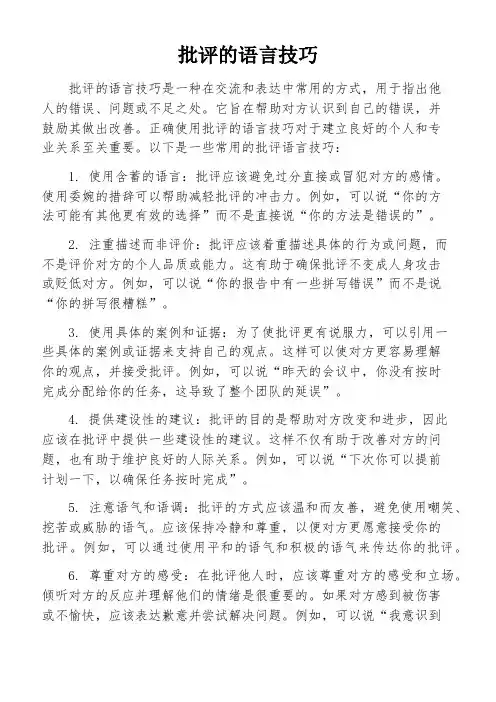 批评的语言技巧

批评的语言技巧是一种在交流和表达中常用的方式，用于指出他人的错误、问题或不足之处。它旨在帮助对方认识到自己的错误，并鼓励其做出改善。正确使用批评的语言技巧对于建立良好的个人和专业关系至关重要。以下是一些常用的批评语言技巧：

1. 使用含蓄的语言：批评应该避免过分直接或冒犯对方的感情。使用委婉的措辞可以帮助减轻批评的冲击力。例如，可以说“你的方法可能有其他更有效的选择”而不是直接说“你的方法是错误的”。

2. 注重描述而非评价：批评应该着重描述具体的行为或问题，而不是评价对方的个人品质或能力。这有助于确保批评不变成人身攻击或贬低对方。例如，可以说“你的报告中有一些拼写错误”而不是说“你的拼写很糟糕”。

3. 使用具体的案例和证据：为了使批评更有说服力，可以引用一些具体的案例或证据来支持自己的观点。这样可以使对方更容易理解你的观点，并接受批评。例如，可以说“昨天的会议中，你没有按时完成分配给你的任务，这导致了整个团队的延误”。

4. 提供建设性的建议：批评的目的是帮助对方改变和进步，因此应该在批评中提供一些建设性的建议。这样不仅有助于改善对方的问题，也有助于维护良好的人际关系。例如，可以说“下次你可以提前计划一下，以确保任务按时完成”。

5. 注意语气和语调：批评的方式应该温和而友善，避免使用嘲笑、挖苦或威胁的语气。应该保持冷静和尊重，以便对方更愿意接受你的批评。例如，可以通过使用平和的语气和积极的语气来传达你的批评。

6. 尊重对方的感受：在批评他人时，应该尊重对方的感受和立场。倾听对方的反应并理解他们的情绪是很重要的。如果对方感到被伤害或不愉快，应该表达歉意并尝试解决问题。例如，可以说“我意识到